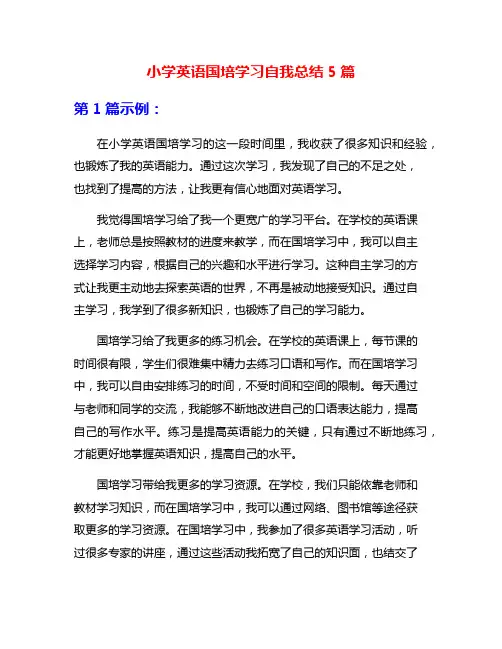 小学英语国培学习自我总结 5 篇

第 1 篇示例：

在小学英语国培学习的这一段时间里，我收获了很多知识和经验，也锻炼了我的英语能力。通过这次学习，我发现了自己的不足之处，也找到了提高的方法，让我更有信心地面对英语学习。

我觉得国培学习给了我一个更宽广的学习平台。在学校的英语课上，老师总是按照教材的进度来教学，而在国培学习中，我可以自主选择学习内容，根据自己的兴趣和水平进行学习。这种自主学习的方式让我更主动地去探索英语的世界，不再是被动地接受知识。通过自主学习，我学到了很多新知识，也锻炼了自己的学习能力。

国培学习给了我更多的练习机会。在学校的英语课上，每节课的时间很有限，学生们很难集中精力去练习口语和写作。而在国培学习中，我可以自由安排练习的时间，不受时间和空间的限制。每天通过与老师和同学的交流，我能够不断地改进自己的口语表达能力，提高自己的写作水平。练习是提高英语能力的关键，只有通过不断地练习，才能更好地掌握英语知识，提高自己的水平。

国培学习带给我更多的学习资源。在学校，我们只能依靠老师和教材学习知识，而在国培学习中，我可以通过网络、图书馆等途径获取更多的学习资源。在国培学习中，我参加了很多英语学习活动，听过很多专家的讲座，通过这些活动我拓宽了自己的知识面，也结交了